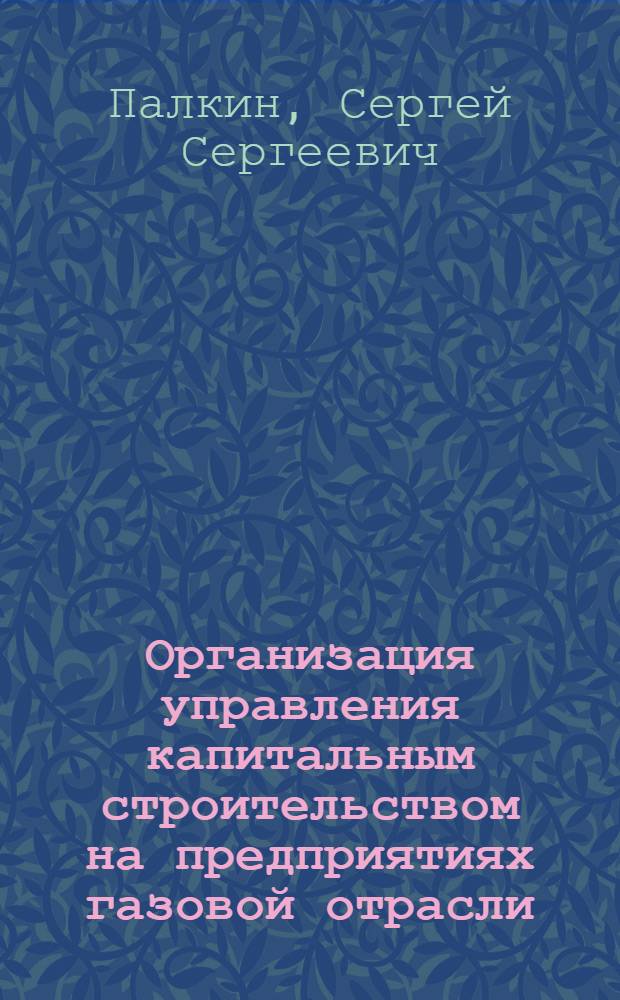 Палкин, Сергей Сергеевич

Организация управления капитальным строительством на предприятиях газовой отрасли